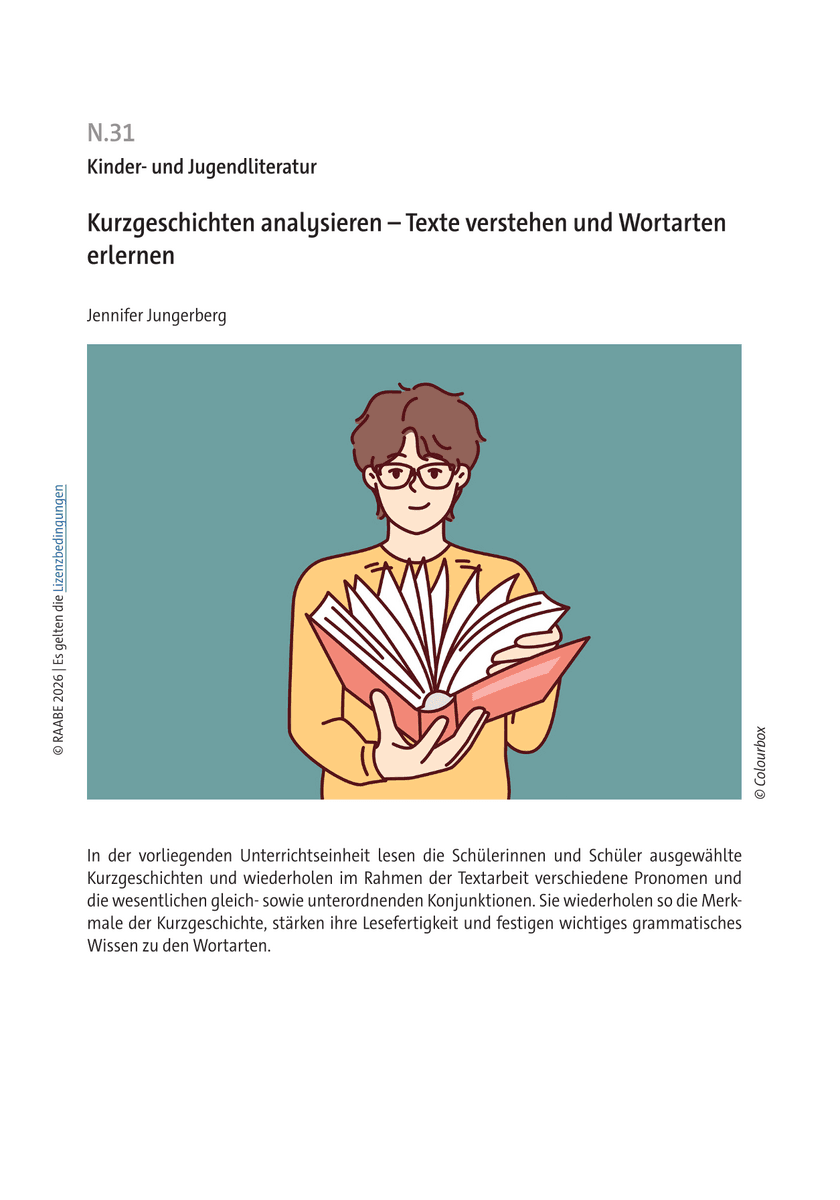 N.31

Kinder- und Jugendliteratur

Kurzgeschichten analysieren – Texte verstehen und Wortarten erlernen

Jennifer Jungerberg

© RAABE 2026 | Es gelten die Lizenzbedingungen

© Colourbox

In der vorliegenden Unterrichtseinheit lesen die Schülerinnen und Schüler ausgewählte Kurzgeschichten und wiederholen im Rahmen der Textarbeit verschiedene Pronomen und die wesentlichen gleich- sowie unterordnenden Konjunktionen. Sie wiederholen so die Merkmale der Kurzgeschichte, stärken ihre Lesefertigkeit und festigen wichtiges grammatisches Wissen zu den Wortarten.